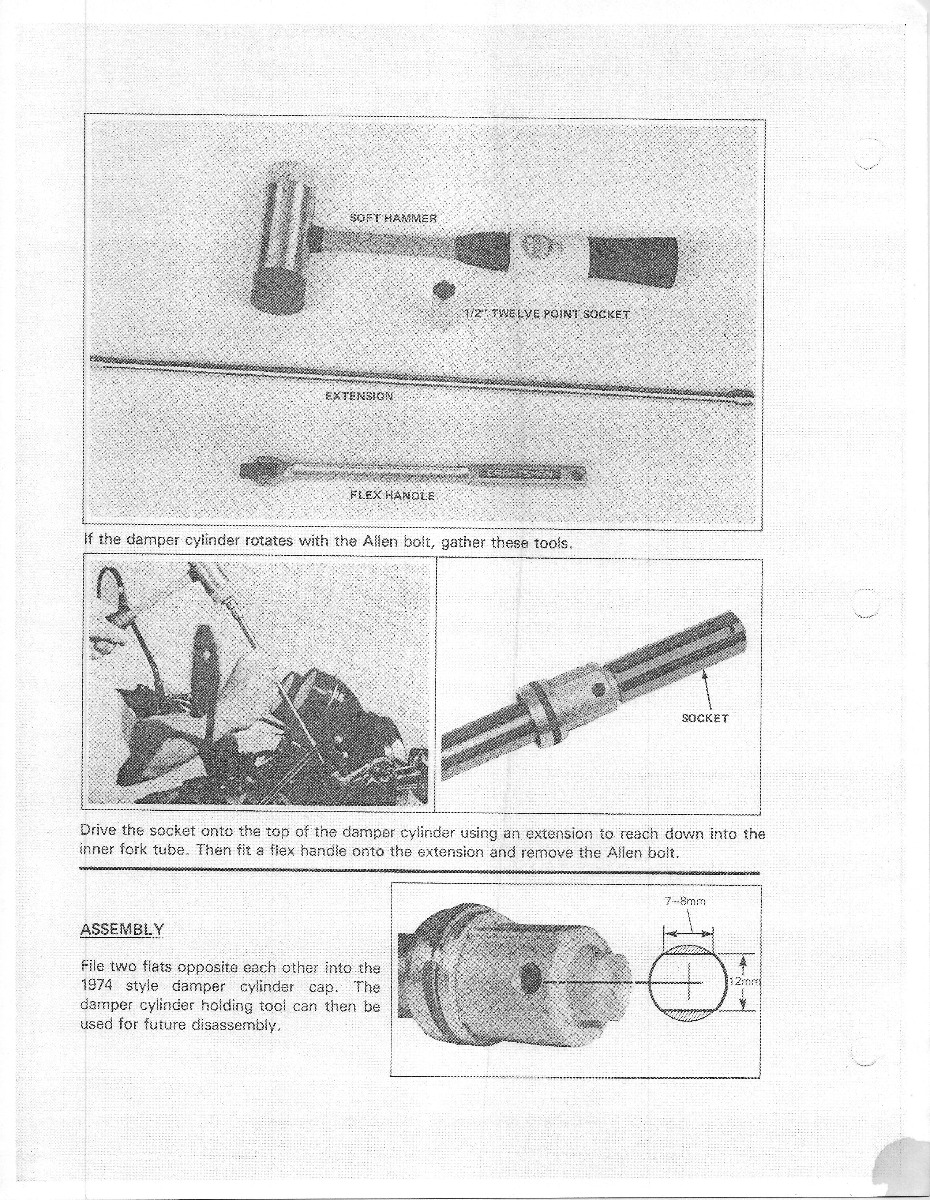 SOFT HAMMER

1/2" TWELVE POINT SOCKET

EXTENSION

FLEX HANDLE

If the damper cylinder rotates with the Allen bolt, gather these tools.

SOCKET

Drive the socket onto the top of the damper cylinder using an extension to reach down into the inner fork tube. Then fit a flex handle onto the extension and remove the Allen bolt.

ASSEMBLY

File two flats opposite each other into the 1974 style damper cylinder cap. The damper cylinder holding tool can then be used for future disassembly.

7–8mm

12mm